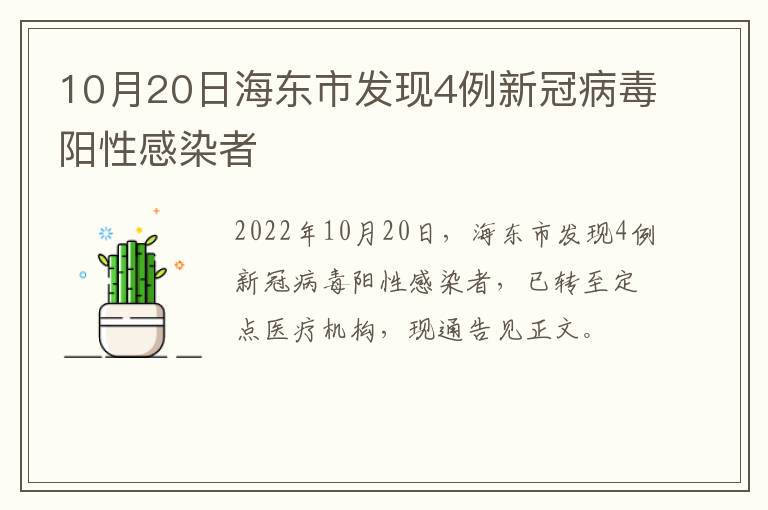 10月20日海东市发现4例新冠病毒阳性感染者

2022年10月20日，海东市发现4例新冠病毒阳性感染者，已转至定点医疗机构，现通告见正文。